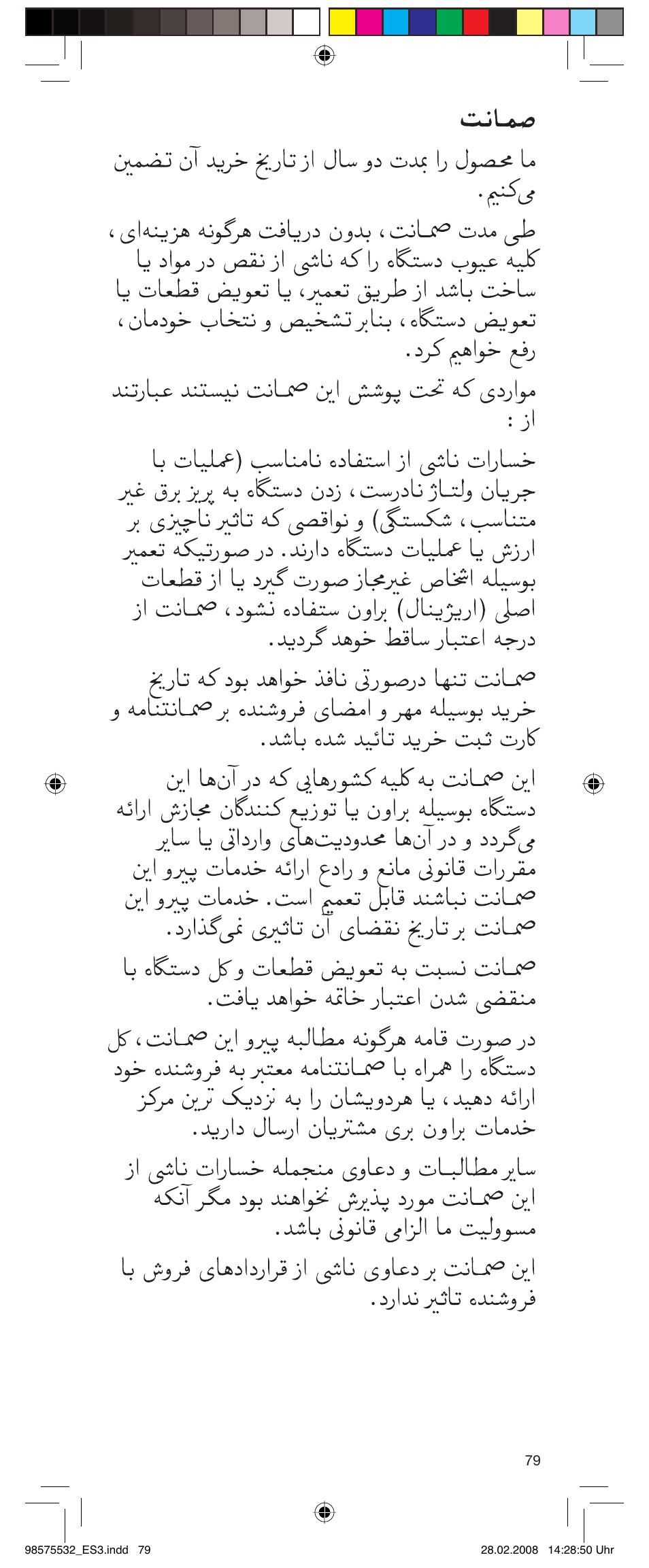 ضمانت

ما محصول را بمدت دو سال از تاریخ خرید آن تضمین می‌کنیم.

طی مدت ضمانت، بدون دریافت هرگونه هزینه‌ای، کلیه عیوب دستگاه را که ناشی از نقص در مواد یا ساخت باشد از طریق تعمیر، یا تعویض قطعات یا تعویض دستگاه، بنابر تشخیص و نتخاب خودمان، رفع خواهیم کرد.

مواردی که تحت پوشش این ضمانت نیستند عبارتند از :

خسارات ناشی از استفاده نامناسب (عملیات با جریان ولتاژ نادرست، زدن دستگاه به پریز برق غیر متناسب، شکستگی) و نواقصی که تاثیر ناچیزی بر ارزش یا عملیات دستگاه دارند. در صورتیکه تعمیر بوسیله اشخاص غیرمجاز صورت گیرد یا از قطعات اصلی (اریژینال) براون ستفاده نشود، ضمانت از درجه اعتبار ساقط خوهد گردید.

ضمانت تنها درصورتی نافذ خواهد بود که تاریخ خرید بوسیله مهر و امضای فروشنده بر ضمانتنامه و کارت ثبت خرید تائید شده باشد.

این ضمانت به کلیه کشورهایی که در آن‌ها این دستگاه بوسیله براون یا توزیع کنندگان مجازش ارائه می‌گردد و در آن‌ها محدودیت‌های وارداتی یا سایر مقررات قانونی مانع و رادع ارائه خدمات پیرو این ضمانت نباشند قابل تعمیم است. خدمات پیرو این ضمانت بر تاریخ نقضای آن تاثیری نمی‌گذارد.

ضمانت نسبت به تعویض قطعات و کل دستگاه با منقضی شدن اعتبار خاتمه خواهد یافت.

در صورت قامه هرگونه مطالبه پیرو این ضمانت، کل دستگاه را همراه با ضمانتنامه معتبر به فروشنده خود ارائه دهید، یا هردویشان را به نزدیک ترین مرکز خدمات براون بری مشتریان ارسال دارید.

سایر مطالبات و دعاوی منجمله خسارات ناشی از این ضمانت مورد پذیرش نخواهند بود مگر آنکه مسوولیت ما الزامی قانونی باشد.

این ضمانت بر دعاوی ناشی از قراردادهای فروش با فروشنده تاثیر ندارد.

79

98575532_ES3.indd 79

28.02.2008 14:28:50 Uhr